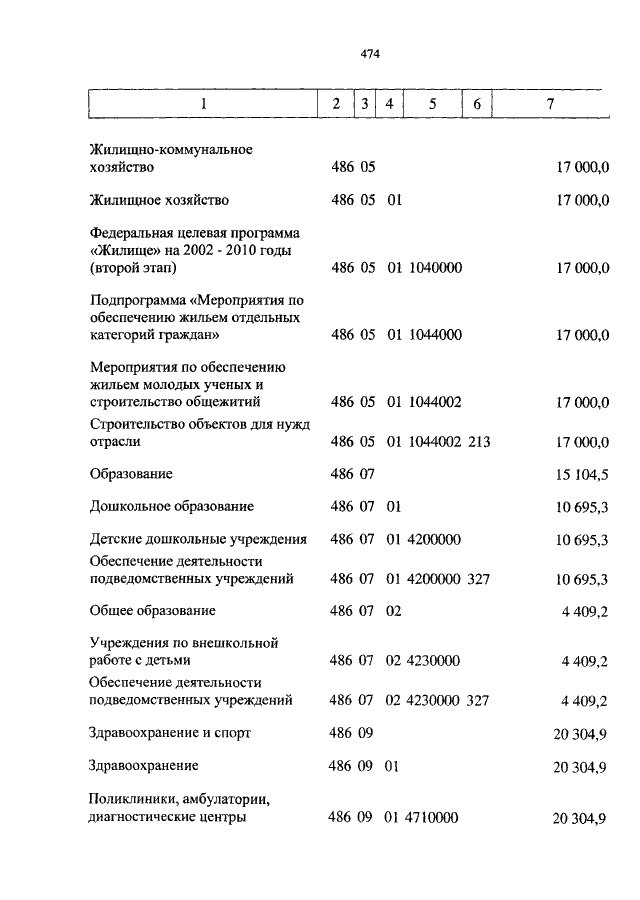 474

| 1 | 2 | 3 | 4 | 5 | 6 | 7 |
|---|---|---|---|---|---|---|
| Жилищно-коммунальное хозяйство | 486 | 05 | | | | 17 000,0 |
| Жилищное хозяйство | 486 | 05 | 01 | | | 17 000,0 |
| Федеральная целевая программа «Жилище» на 2002 - 2010 годы (второй этап) | 486 | 05 | 01 | 1040000 | | 17 000,0 |
| Подпрограмма «Мероприятия по обеспечению жильем отдельных категорий граждан» | 486 | 05 | 01 | 1044000 | | 17 000,0 |
| Мероприятия по обеспечению жильем молодых ученых и строительство общежитий | 486 | 05 | 01 | 1044002 | | 17 000,0 |
| Строительство объектов для нужд отрасли | 486 | 05 | 01 | 1044002 | 213 | 17 000,0 |
| Образование | 486 | 07 | | | | 15 104,5 |
| Дошкольное образование | 486 | 07 | 01 | | | 10 695,3 |
| Детские дошкольные учреждения | 486 | 07 | 01 | 4200000 | | 10 695,3 |
| Обеспечение деятельности подведомственных учреждений | 486 | 07 | 01 | 4200000 | 327 | 10 695,3 |
| Общее образование | 486 | 07 | 02 | | | 4 409,2 |
| Учреждения по внешкольной работе с детьми | 486 | 07 | 02 | 4230000 | | 4 409,2 |
| Обеспечение деятельности подведомственных учреждений | 486 | 07 | 02 | 4230000 | 327 | 4 409,2 |
| Здравоохранение и спорт | 486 | 09 | | | | 20 304,9 |
| Здравоохранение | 486 | 09 | 01 | | | 20 304,9 |
| Поликлиники, амбулатории, диагностические центры | 486 | 09 | 01 | 4710000 | | 20 304,9 |